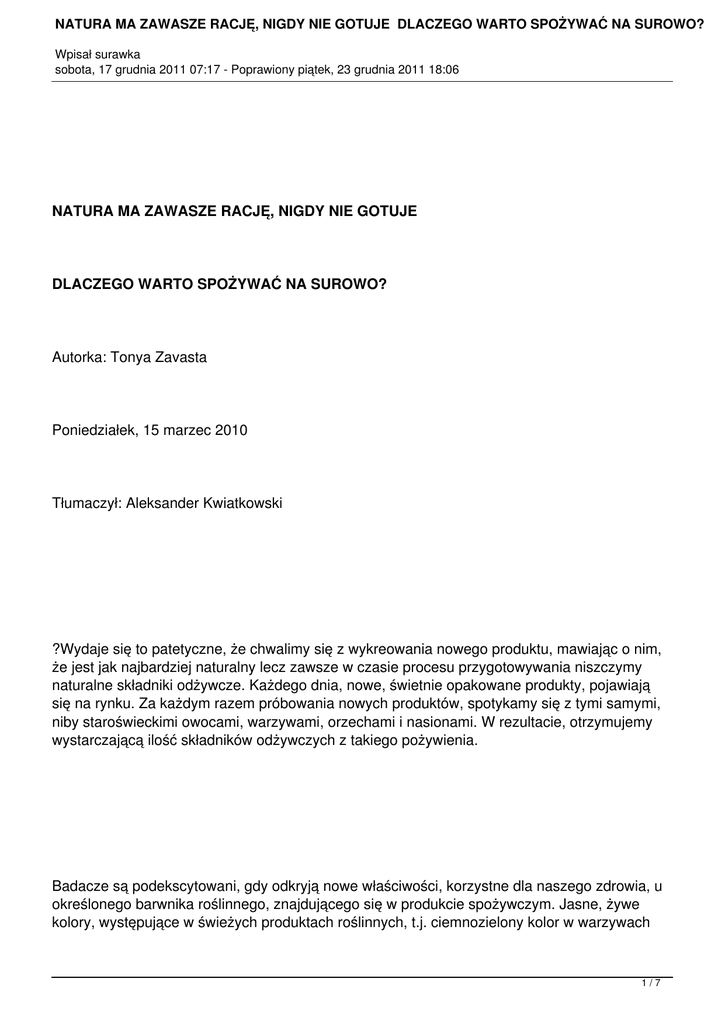 NATURA MA ZAWASZE RACJĘ, NIGDY NIE GOTUJE  DLACZEGO WARTO SPOŻYWAĆ NA SUROWO?

Wpisał surawka
sobota, 17 grudnia 2011 07:17 - Poprawiony piątek, 23 grudnia 2011 18:06

NATURA MA ZAWASZE RACJĘ, NIGDY NIE GOTUJE

DLACZEGO WARTO SPOŻYWAĆ NA SUROWO?

Autorka: Tonya Zavasta

Poniedziałek, 15 marzec 2010

Tłumaczył: Aleksander Kwiatkowski

?Wydaje się to patetyczne, że chwalimy się z wykreowania nowego produktu, mawiając o nim, że jest jak najbardziej naturalny lecz zawsze w czasie procesu przygotowywania niszczymy naturalne składniki odżywcze. Każdego dnia, nowe, świetnie opakowane produkty, pojawiają się na rynku. Za każdym razem próbowania nowych produktów, spotykamy się z tymi samymi, niby staroświeckimi owocami, warzywami, orzechami i nasionami. W rezultacie, otrzymujemy wystarczającą ilość składników odżywczych z takiego pożywienia.

Badacze są podekscytowani, gdy odkryją nowe właściwości, korzystne dla naszego zdrowia, u określonego barwnika roślinnego, znajdującego się w produkcie spożywczym. Jasne, żywe kolory, występujące w świeżych produktach roślinnych, t.j. ciemnozielony kolor w warzywach

1 / 7